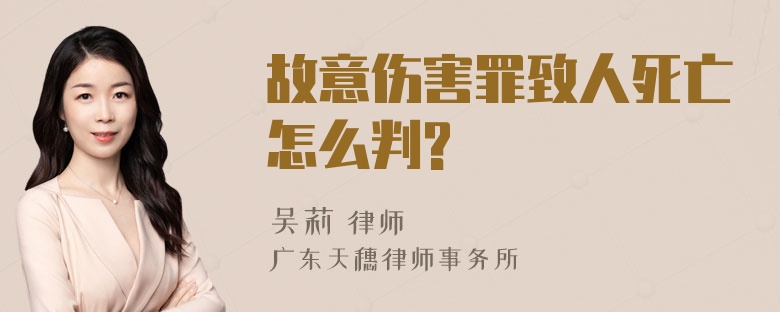 故意伤害罪致人死亡怎么判?

吴莉 律师
广东天穗律师事务所